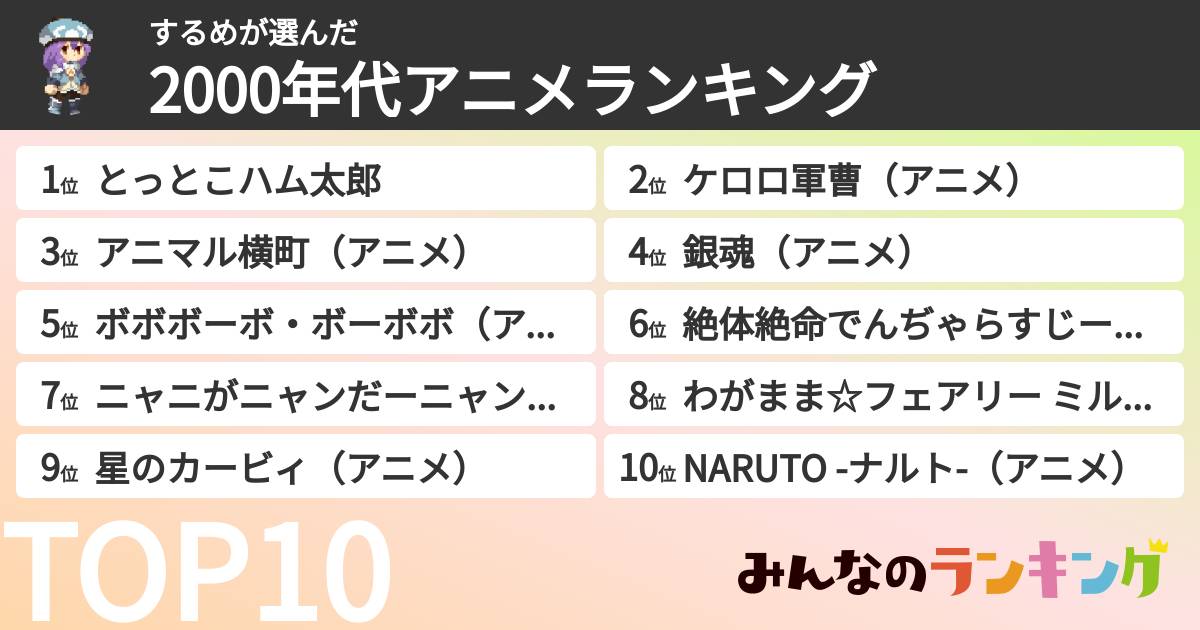 するめが選んだ
2000年代アニメランキング

1位 とっとこハム太郎
2位 ケロロ軍曹（アニメ）
3位 アニマル横町（アニメ）
4位 銀魂（アニメ）
5位 ボボボーボ・ボーボボ（ア…
6位 絶体絶命でんぢゃらすじー…
7位 ニャニがニャンだーニャン…
8位 わがまま☆フェアリー ミル…
9位 星のカービィ（アニメ）
10位 NARUTO -ナルト-（アニメ）

TOP10

みんなのランキング